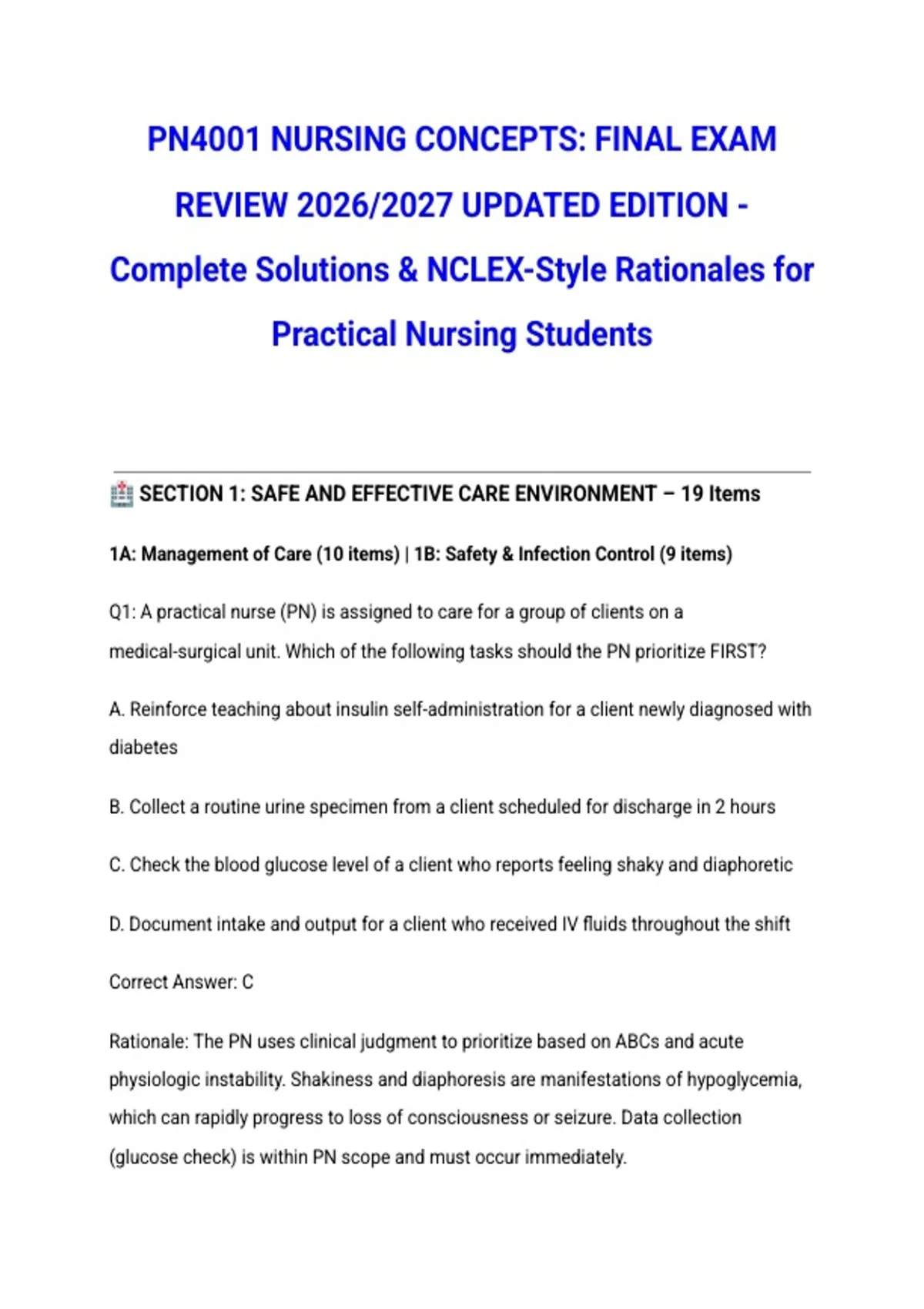 PN4001 NURSING CONCEPTS: FINAL EXAM REVIEW 2026/2027 UPDATED EDITION - Complete Solutions & NCLEX-Style Rationales for Practical Nursing Students

SECTION 1: SAFE AND EFFECTIVE CARE ENVIRONMENT – 19 Items

1A: Management of Care (10 items) | 1B: Safety & Infection Control (9 items)

Q1: A practical nurse (PN) is assigned to care for a group of clients on a medical-surgical unit. Which of the following tasks should the PN prioritize FIRST?

A. Reinforce teaching about insulin self-administration for a client newly diagnosed with diabetes

B. Collect a routine urine specimen from a client scheduled for discharge in 2 hours

C. Check the blood glucose level of a client who reports feeling shaky and diaphoretic

D. Document intake and output for a client who received IV fluids throughout the shift

Correct Answer: C

Rationale: The PN uses clinical judgment to prioritize based on ABCs and acute physiologic instability. Shakiness and diaphoresis are manifestations of hypoglycemia, which can rapidly progress to loss of consciousness or seizure. Data collection (glucose check) is within PN scope and must occur immediately.